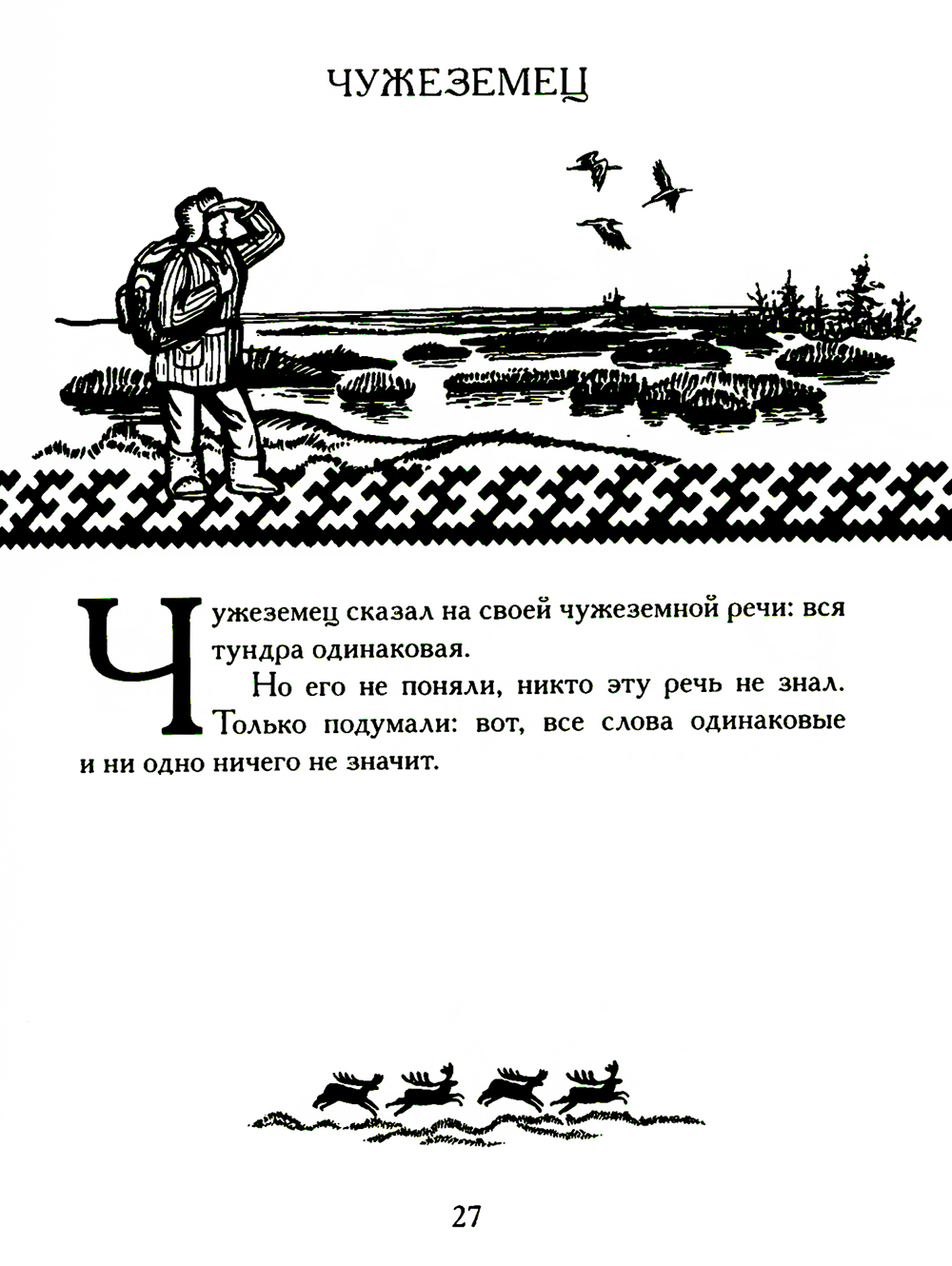 ЧУЖЕЗЕМЕЦ

Чужеземец сказал на своей чужеземной речи: вся тундра одинаковая.

Но его не поняли, никто эту речь не знал. Только подумали: вот, все слова одинаковые и ни одно ничего не значит.

27